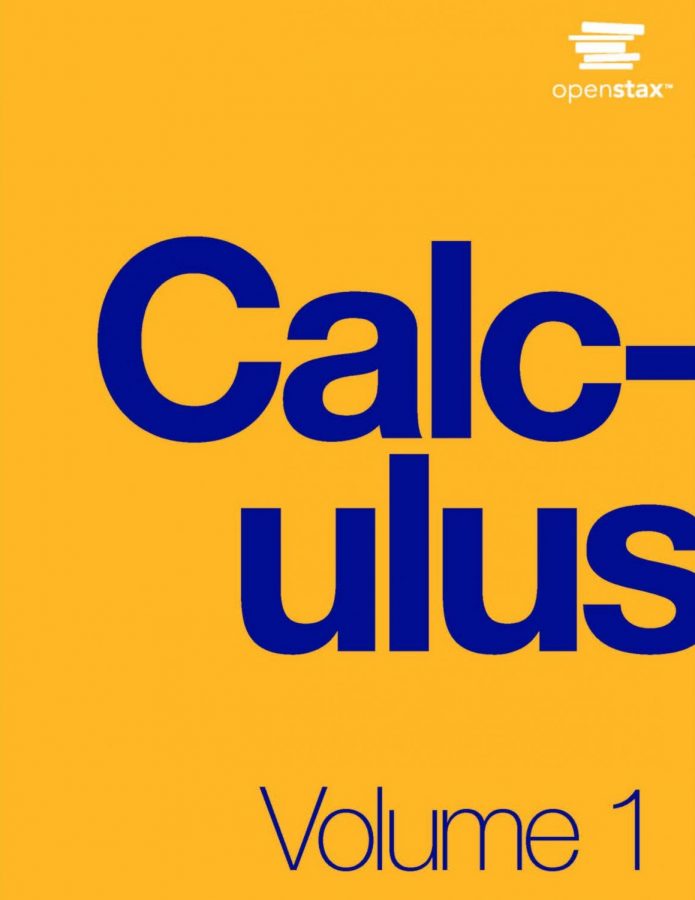 openstax™

Calculus

Volume 1